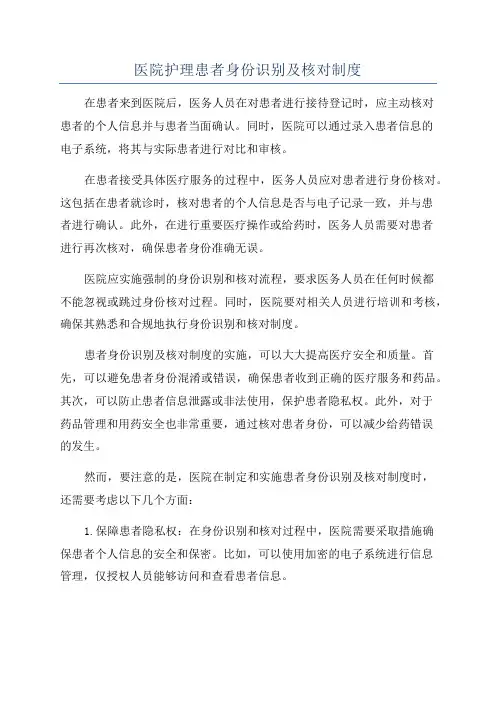 医院护理患者身份识别及核对制度

在患者来到医院后，医务人员在对患者进行接待登记时，应主动核对患者的个人信息并与患者当面确认。同时，医院可以通过录入患者信息的电子系统，将其与实际患者进行对比和审核。

在患者接受具体医疗服务的过程中，医务人员应对患者进行身份核对。这包括在患者就诊时，核对患者的个人信息是否与电子记录一致，并与患者进行确认。此外，在进行重要医疗操作或给药时，医务人员需要对患者进行再次核对，确保患者身份准确无误。

医院应实施强制的身份识别和核对流程，要求医务人员在任何时候都不能忽视或跳过身份核对过程。同时，医院要对相关人员进行培训和考核，确保其熟悉和合规地执行身份识别和核对制度。

患者身份识别及核对制度的实施，可以大大提高医疗安全和质量。首先，可以避免患者身份混淆或错误，确保患者收到正确的医疗服务和药品。其次，可以防止患者信息泄露或非法使用，保护患者隐私权。此外，对于药品管理和用药安全也非常重要，通过核对患者身份，可以减少给药错误的发生。

然而，要注意的是，医院在制定和实施患者身份识别及核对制度时，还需要考虑以下几个方面：

1.保障患者隐私权：在身份识别和核对过程中，医院需要采取措施确保患者个人信息的安全和保密。比如，可以使用加密的电子系统进行信息管理，仅授权人员能够访问和查看患者信息。